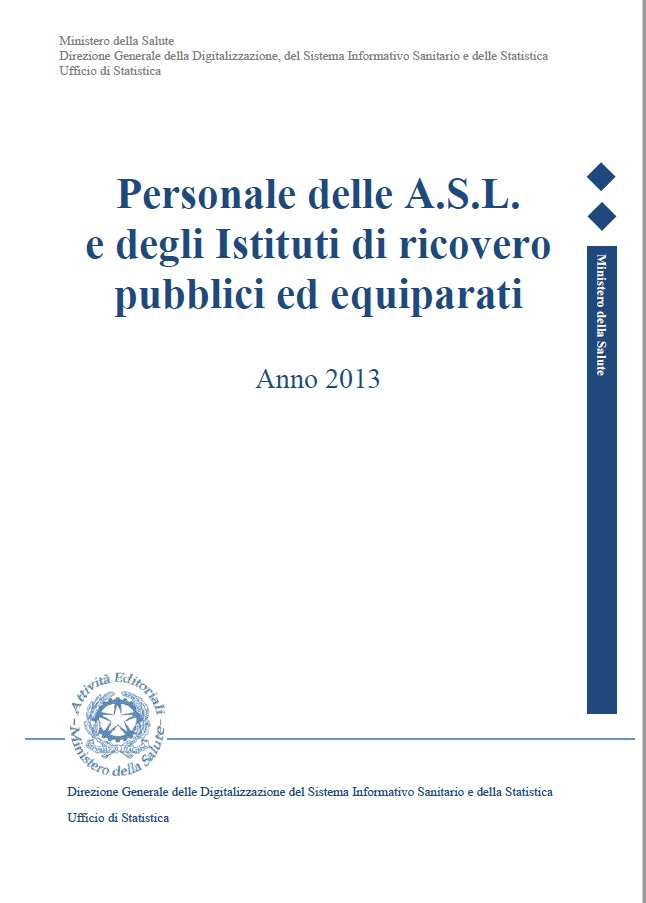 Ministero della Salute
Direzione Generale della Digitalizzazione, del Sistema Informativo Sanitario e delle Statistica
Ufficio di Statistica

Personale delle A.S.L. e degli Istituti di ricovero pubblici ed equiparati

Anno 2013

Ministero della Salute

Attività Editoriali
Ministero della Salute

Direzione Generale delle Digitalizzazione del Sistema Informativo Sanitario e della Statistica

Ufficio di Statistica